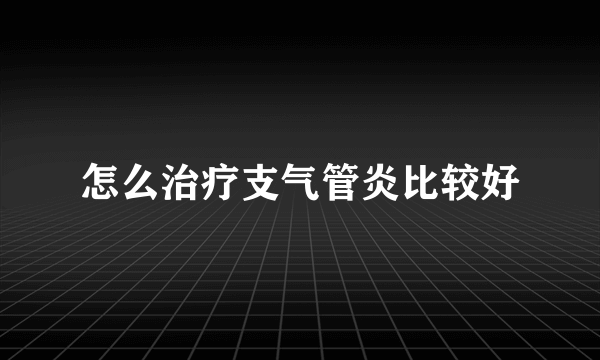 怎么治疗支气管炎比较好